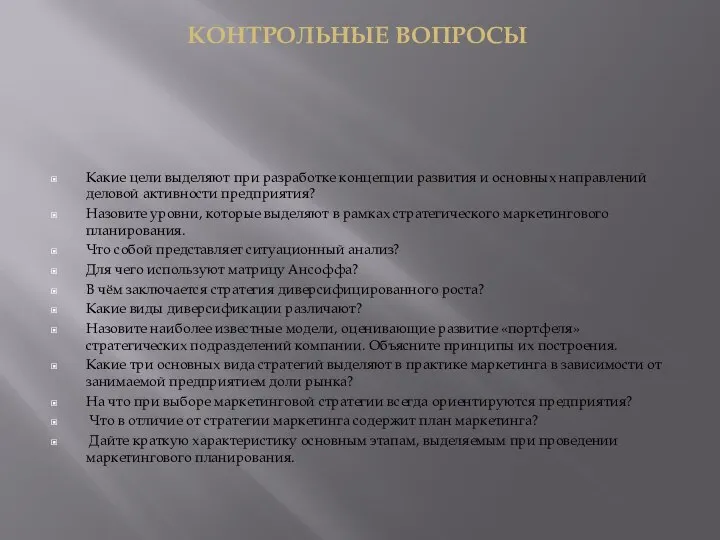 КОНТРОЛЬНЫЕ ВОПРОСЫ

Какие цели выделяют при разработке концепции развития и основных направлений деловой активности предприятия?

Назовите уровни, которые выделяют в рамках стратегического маркетингового планирования.

Что собой представляет ситуационный анализ?

Для чего используют матрицу Ансоффа?

В чём заключается стратегия диверсифицированного роста?

Какие виды диверсификации различают?

Назовите наиболее известные модели, оценивающие развитие «портфеля» стратегических подразделений компании. Объясните принципы их построения.

Какие три основных вида стратегий выделяют в практике маркетинга в зависимости от занимаемой предприятием доли рынка?

На что при выборе маркетинговой стратегии всегда ориентируются предприятия?

Что в отличие от стратегии маркетинга содержит план маркетинга?

Дайте краткую характеристику основным этапам, выделяемым при проведении маркетингового планирования.